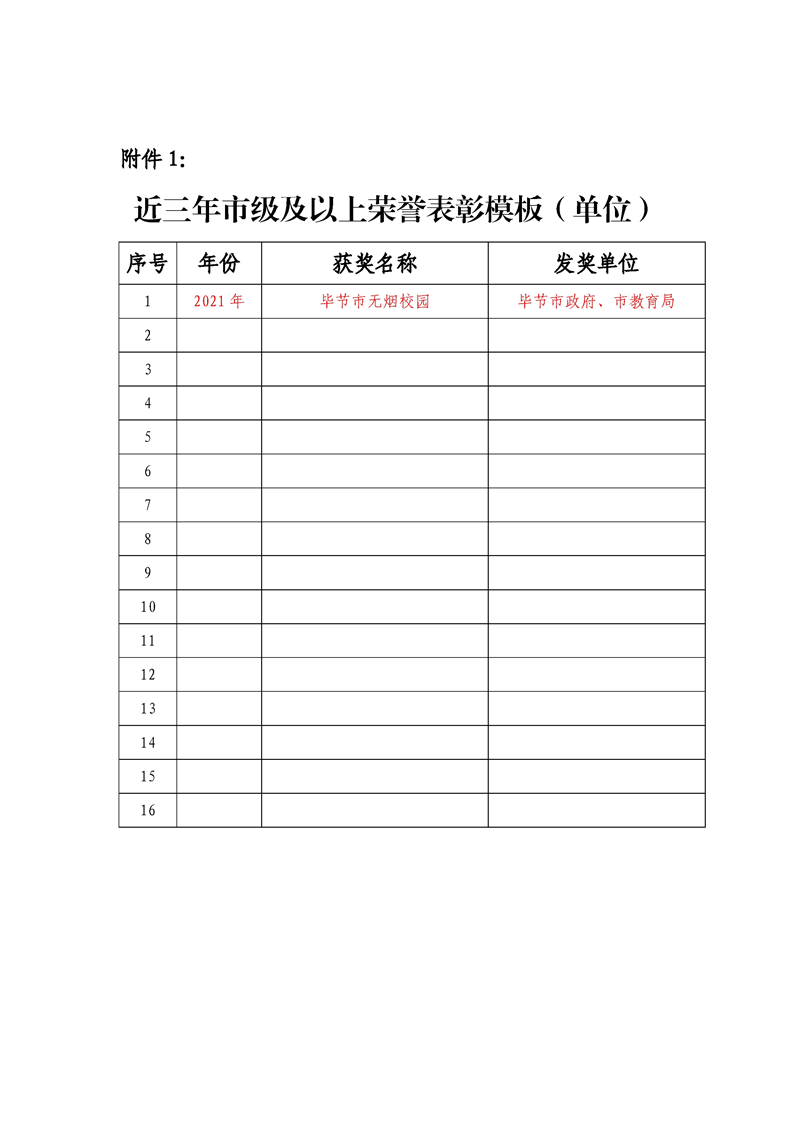 附件 1:

近三年市级及以上荣誉表彰模板（单位）

| 序号 | 年份 | 获奖名称 | 发奖单位 |
|---|---|---|---|
| 1 | 2021 年 | 毕节市无烟校园 | 毕节市政府、市教育局 |
| 2 | | | |
| 3 | | | |
| 4 | | | |
| 5 | | | |
| 6 | | | |
| 7 | | | |
| 8 | | | |
| 9 | | | |
| 10 | | | |
| 11 | | | |
| 12 | | | |
| 13 | | | |
| 14 | | | |
| 15 | | | |
| 16 | | | |